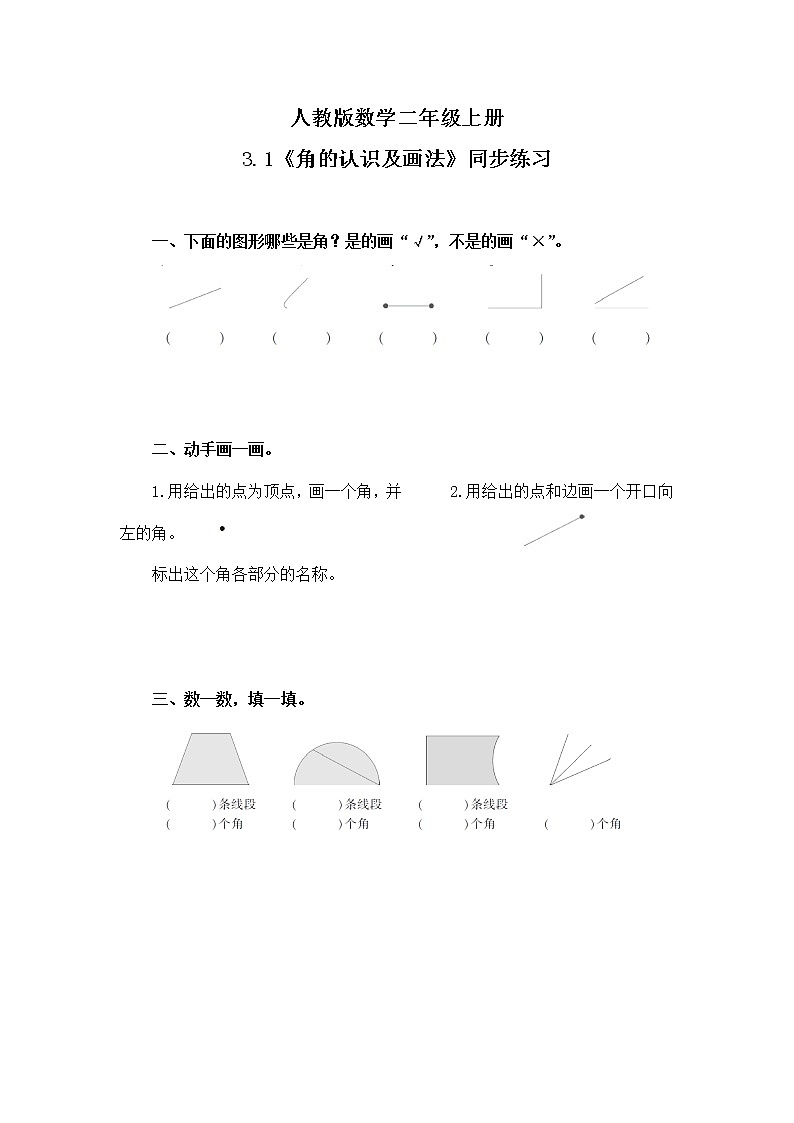 人教版数学二年级上册

3.1《角的认识及画法》同步练习

一、下面的图形哪些是角？是的画“√”，不是的画“×”。

(　　)　(　　)　(　　)　(　　)　(　　)

二、动手画一画。

1.用给出的点为顶点，画一个角，并标出这个角各部分的名称。

2.用给出的点和边画一个开口向左的角。

三、数一数，填一填。

(　　)条线段　(　　)条线段　(　　)条线段
(　　)个角　(　　)个角　(　　)个角　(　　)个角